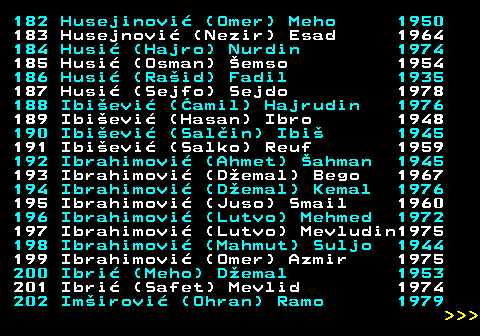 182 Husejinović (Omer) Meho 1950
183 Husejnović (Nezir) Esad 1964
184 Husić (Hajro) Nurdin 1974
185 Husić (Osman) Šemso 1954
186 Husić (Rašid) Fadil 1935
187 Husić (Sejfo) Sejdo 1978
188 Ibišević (Ćamil) Hajrudin 1976
189 Ibišević (Hasan) Ibro 1948
190 Ibišević (Salčin) Ibiš 1945
191 Ibišević (Salko) Reuf 1959
192 Ibrahimović (Ahmet) Šahman 1945
193 Ibrahimović (Džemal) Bego 1967
194 Ibrahimović (Džemal) Kemal 1976
195 Ibrahimović (Juso) Smail 1960
196 Ibrahimović (Lutvo) Mehmed 1972
197 Ibrahimović (Lutvo) Mevludin1975
198 Ibrahimović (Mahmut) Suljo 1944
199 Ibrahimović (Omer) Azmir 1975
200 Ibrić (Meho) Džemal 1953
201 Ibrić (Safet) Mevlid 1974
202 Imširović (Ohran) Ramo 1979
>>>